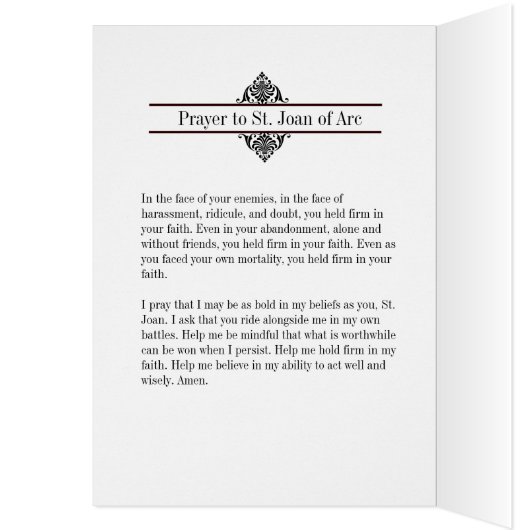 Prayer to St. Joan of Arc

In the face of your enemies, in the face of harassment, ridicule, and doubt, you held firm in your faith. Even in your abandonment, alone and without friends, you held firm in your faith. Even as you faced your own mortality, you held firm in your faith.

I pray that I may be as bold in my beliefs as you, St. Joan. I ask that you ride alongside me in my own battles. Help me be mindful that what is worthwhile can be won when I persist. Help me hold firm in my faith. Help me believe in my ability to act well and wisely. Amen.